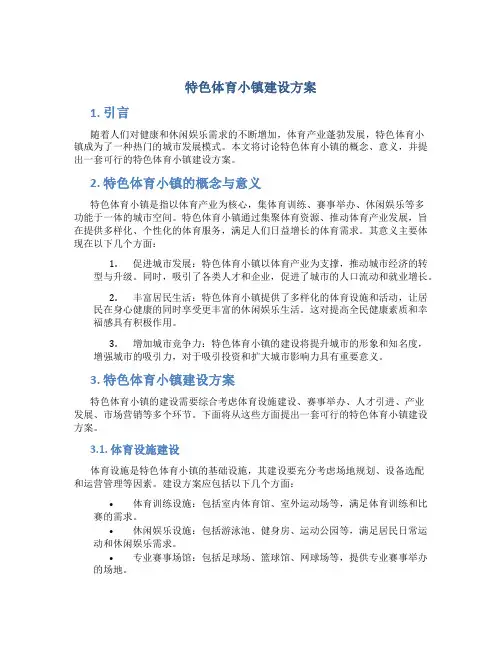 特色体育小镇建设方案

1. 引言

随着人们对健康和休闲娱乐需求的不断增加，体育产业蓬勃发展，特色体育小镇成为了一种热门的城市发展模式。本文将讨论特色体育小镇的概念、意义，并提出一套可行的特色体育小镇建设方案。

2. 特色体育小镇的概念与意义

特色体育小镇是指以体育产业为核心，集体育训练、赛事举办、休闲娱乐等多功能于一体的城市空间。特色体育小镇通过集聚体育资源、推动体育产业发展，旨在提供多样化、个性化的体育服务，满足人们日益增长的体育需求。其意义主要体现在以下几个方面：

1. 促进城市发展：特色体育小镇以体育产业为支撑，推动城市经济的转型与升级。同时，吸引了各类人才和企业，促进了城市的人口流动和就业增长。

2. 丰富居民生活：特色体育小镇提供了多样化的体育设施和活动，让居民在身心健康的同时享受更丰富的休闲娱乐生活。这对提高全民健康素质和幸福感具有积极作用。

3. 增加城市竞争力：特色体育小镇的建设将提升城市的形象和知名度，增强城市的吸引力，对于吸引投资和扩大城市影响力具有重要意义。

3. 特色体育小镇建设方案

特色体育小镇的建设需要综合考虑体育设施建设、赛事举办、人才引进、产业发展、市场营销等多个环节。下面将从这些方面提出一套可行的特色体育小镇建设方案。

3.1. 体育设施建设

体育设施是特色体育小镇的基础设施，其建设要充分考虑场地规划、设备选配和运营管理等因素。建设方案应包括以下几个方面：

• 体育训练设施：包括室内体育馆、室外运动场等，满足体育训练和比赛的需求。
• 休闲娱乐设施：包括游泳池、健身房、运动公园等，满足居民日常运动和休闲娱乐需求。
• 专业赛事场馆：包括足球场、篮球馆、网球场等，提供专业赛事举办的场地。